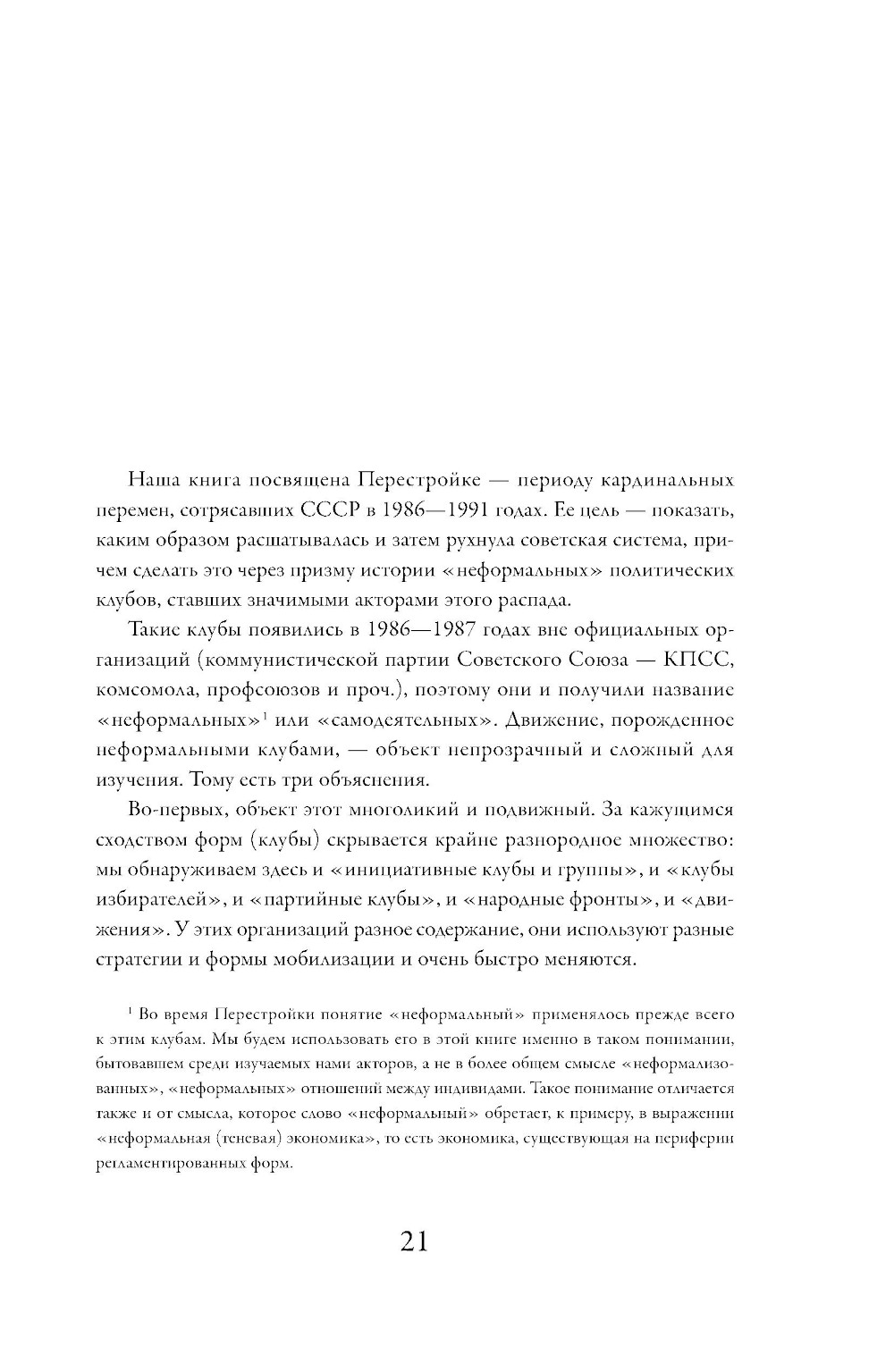 Наша книга посвящена Перестройке — периоду кардинальных перемен, сотрясавших СССР в 1986—1991 годах. Ее цель — показать, каким образом расшатывалась и затем рухнула советская система, причем сделать это через призму истории «неформальных» политических клубов, ставших значимыми акторами этого распада.

Такие клубы появились в 1986—1987 годах вне официальных организаций (коммунистической партии Советского Союза — КПСС, комсомола, профсоюзов и проч.), поэтому они и получили название «неформальных»$^1$ или «самодеятельных». Движение, порожденное неформальными клубами, — объект непрозрачный и сложный для изучения. Тому есть три объяснения.

Во-первых, объект этот многоликий и подвижный. За кажущимся сходством форм (клубы) скрывается крайне разнородное множество: мы обнаруживаем здесь и «инициативные клубы и группы», и «клубы избирателей», и «партийные клубы», и «народные фронты», и «движения». У этих организаций разное содержание, они используют разные стратегии и формы мобилизации и очень быстро меняются.

$^1$ Во время Перестройки понятие «неформальный» применялось прежде всего к этим клубам. Мы будем использовать его в этой книге именно в таком понимании, бытовавшем среди изучаемых нами акторов, а не в более общем смысле «неформализованных», «неформальных» отношений между индивидами. Такое понимание отличается также и от смысла, которое слово «неформальный» обретает, к примеру, в выражении «неформальная (теневая) экономика», то есть экономика, существующая на периферии регламентированных форм.

21